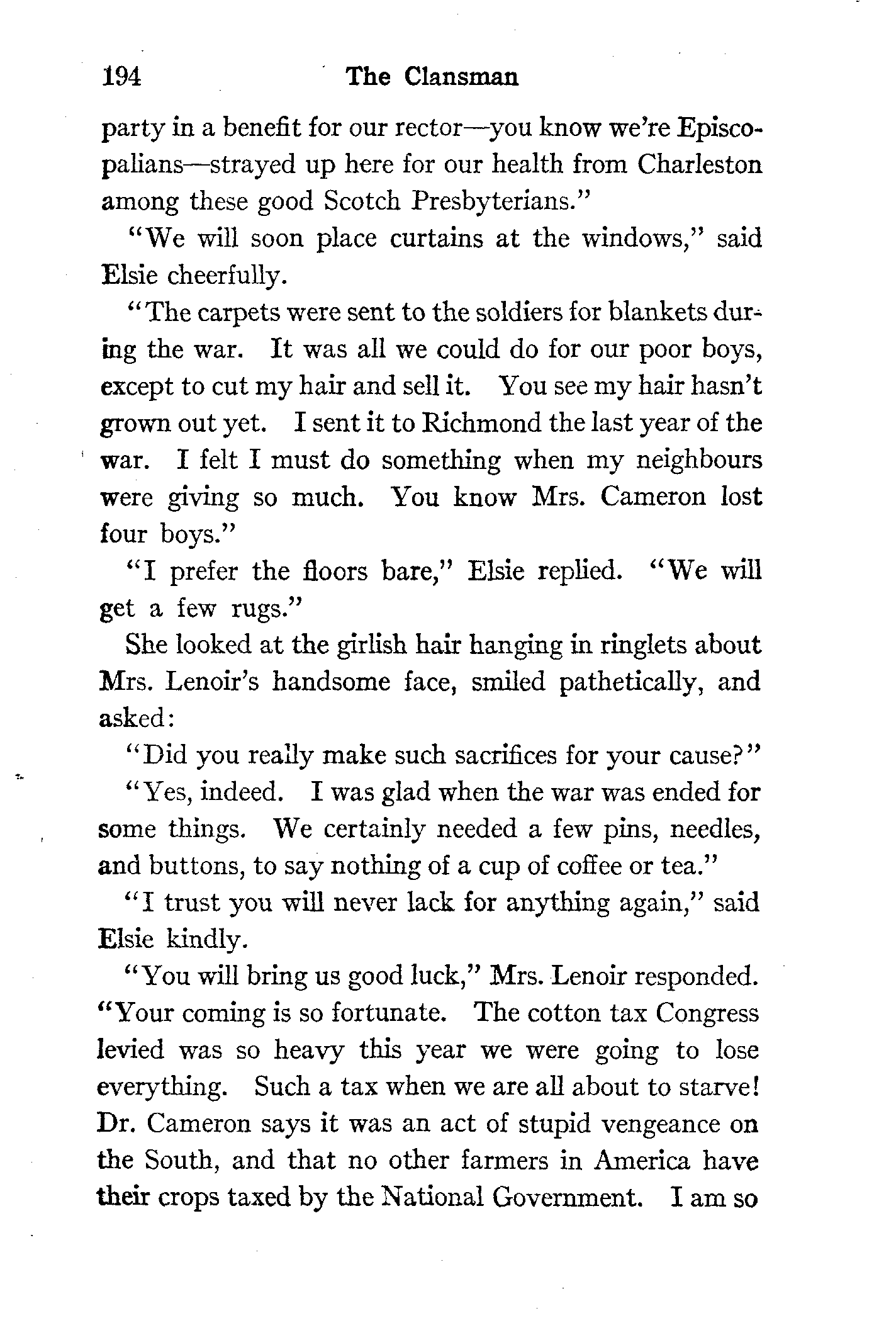 194 The Clansman

party in a benefit for our rector—you know we're Episcopalians—strayed up here for our health from Charleston among these good Scotch Presbyterians."

"We will soon place curtains at the windows," said Elsie cheerfully.

"The carpets were sent to the soldiers for blankets during the war. It was all we could do for our poor boys, except to cut my hair and sell it. You see my hair hasn't grown out yet. I sent it to Richmond the last year of the war. I felt I must do something when my neighbours were giving so much. You know Mrs. Cameron lost four boys."

"I prefer the floors bare," Elsie replied. "We will get a few rugs."

She looked at the girlish hair hanging in ringlets about Mrs. Lenoir's handsome face, smiled pathetically, and asked:

"Did you really make such sacrifices for your cause?"

"Yes, indeed. I was glad when the war was ended for some things. We certainly needed a few pins, needles, and buttons, to say nothing of a cup of coffee or tea."

"I trust you will never lack for anything again," said Elsie kindly.

"You will bring us good luck," Mrs. Lenoir responded. "Your coming is so fortunate. The cotton tax Congress levied was so heavy this year we were going to lose everything. Such a tax when we are all about to starve! Dr. Cameron says it was an act of stupid vengeance on the South, and that no other farmers in America have their crops taxed by the National Government. I am so